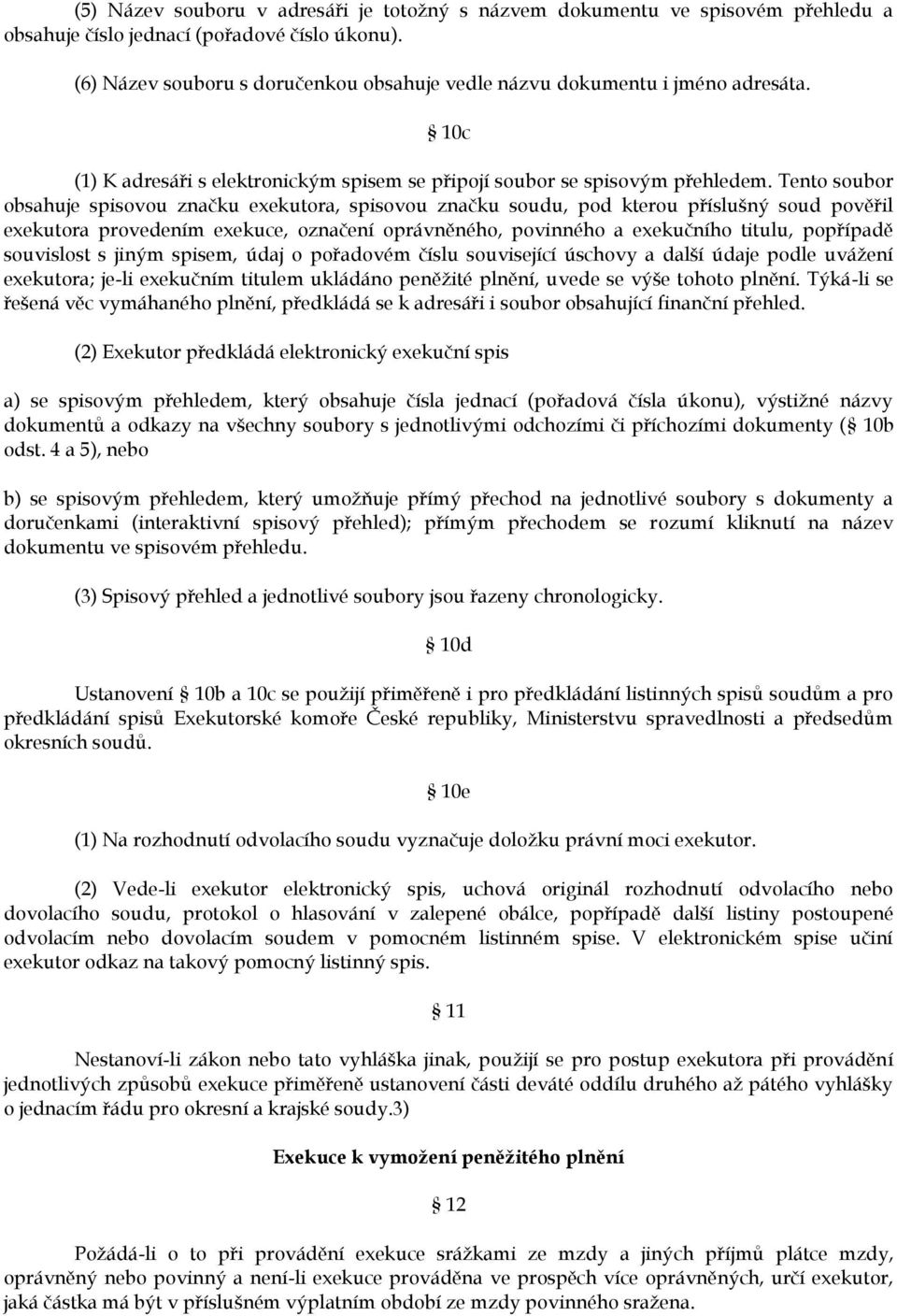 (5) Název souboru v adresáři je totožný s názvem dokumentu ve spisovém přehledu a obsahuje číslo jednací (pořadové číslo úkonu).

(6) Název souboru s doručenkou obsahuje vedle názvu dokumentu i jméno adresáta.

§ 10c

(1) K adresáři s elektronickým spisem se připojí soubor se spisovým přehledem. Tento soubor obsahuje spisovou značku exekutora, spisovou značku soudu, pod kterou příslušný soud pověřil exekutora provedením exekuce, označení oprávněného, povinného a exekučního titulu, popřípadě souvislost s jiným spisem, údaj o pořadovém číslu související úschovy a další údaje podle uvážení exekutora; je-li exekučním titulem ukládáno peněžité plnění, uvede se výše tohoto plnění. Týká-li se řešená věc vymáhaného plnění, předkládá se k adresáři i soubor obsahující finanční přehled.

(2) Exekutor předkládá elektronický exekuční spis

a) se spisovým přehledem, který obsahuje čísla jednací (pořadová čísla úkonu), výstižné názvy dokumentů a odkazy na všechny soubory s jednotlivými odchozími či příchozími dokumenty (§ 10b odst. 4 a 5), nebo

b) se spisovým přehledem, který umožňuje přímý přechod na jednotlivé soubory s dokumenty a doručenkami (interaktivní spisový přehled); přímým přechodem se rozumí kliknutí na název dokumentu ve spisovém přehledu.

(3) Spisový přehled a jednotlivé soubory jsou řazeny chronologicky.

§ 10d

Ustanovení § 10b a 10c se použijí přiměřeně i pro předkládání listinných spisů soudům a pro předkládání spisů Exekutorské komoře České republiky, Ministerstvu spravedlnosti a předsedům okresních soudů.

§ 10e

(1) Na rozhodnutí odvolacího soudu vyznačuje doložku právní moci exekutor.

(2) Vede-li exekutor elektronický spis, uchová originál rozhodnutí odvolacího nebo dovolacího soudu, protokol o hlasování v zalepené obálce, popřípadě další listiny postoupené odvolacím nebo dovolacím soudem v pomocném listinném spise. V elektronickém spise učiní exekutor odkaz na takový pomocný listinný spis.

§ 11

Nestanoví-li zákon nebo tato vyhláška jinak, použijí se pro postup exekutora při provádění jednotlivých způsobů exekuce přiměřeně ustanovení části deváté oddílu druhého až pátého vyhlášky o jednacím řádu pro okresní a krajské soudy.3)

Exekuce k vymožení peněžitého plnění

§ 12

Požádá-li o to při provádění exekuce srážkami ze mzdy a jiných příjmů plátce mzdy, oprávněný nebo povinný a není-li exekuce prováděna ve prospěch více oprávněných, určí exekutor, jaká částka má být v příslušném výplatním období ze mzdy povinného sražena.